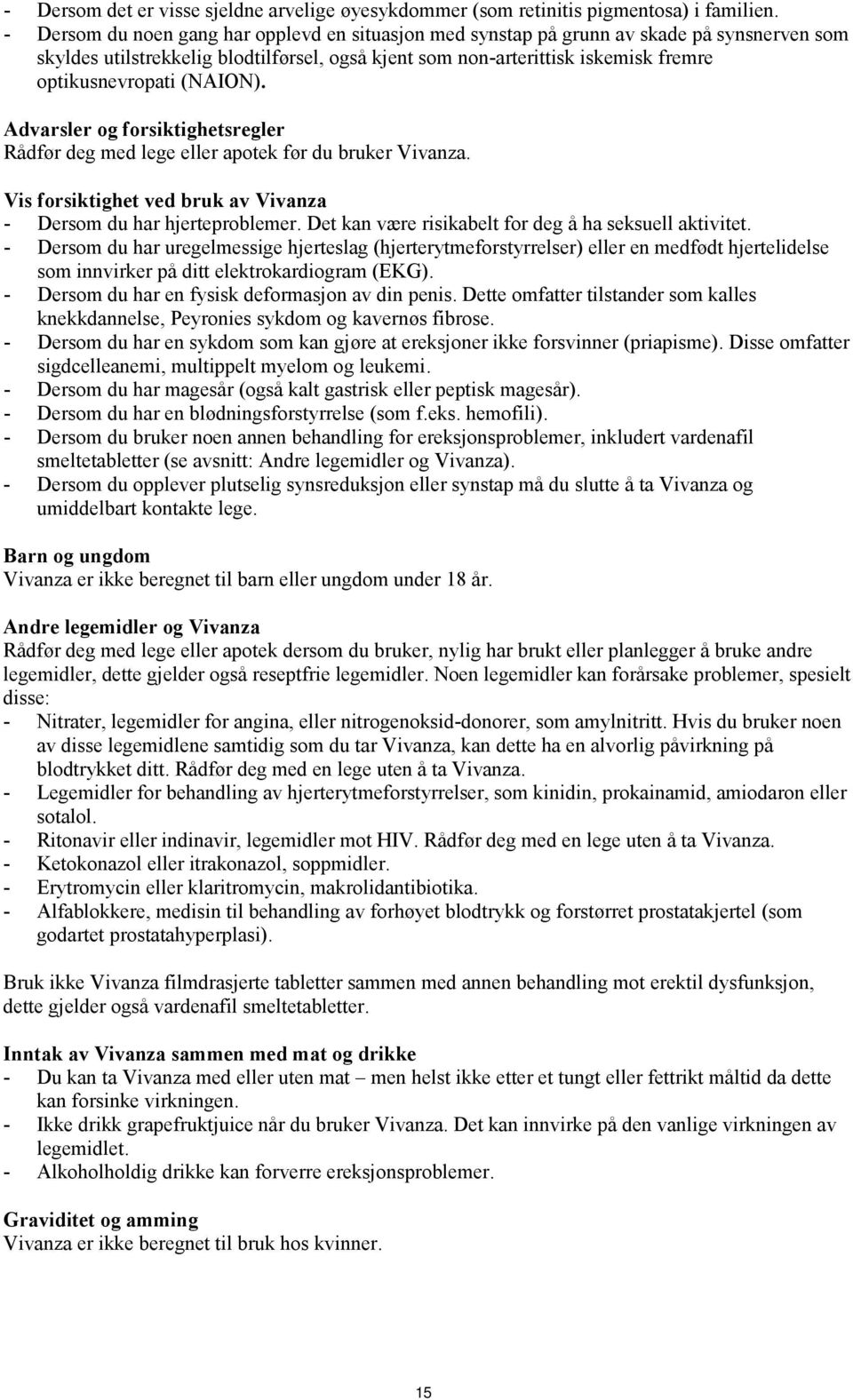 - Dersom det er visse sjeldne arvelige øyesykdommer (som retinitis pigmentosa) i familien.
- Dersom du noen gang har opplevd en situasjon med synstap på grunn av skade på synsnerven som skyldes utilstrekkelig blodtilførsel, også kjent som non-arterittisk iskemisk fremre optikusnevropati (NAION).

Advarsler og forsiktighetsregler
Rådfør deg med lege eller apotek før du bruker Vivanza.

Vis forsiktighet ved bruk av Vivanza
- Dersom du har hjerteproblemer. Det kan være risikabelt for deg å ha seksuell aktivitet.
- Dersom du har uregelmessige hjerteslag (hjerterytmeforstyrrelser) eller en medfødt hjertelidelse som innvirker på ditt elektrokardiogram (EKG).
- Dersom du har en fysisk deformasjon av din penis. Dette omfatter tilstander som kalles knekkdannelse, Peyronies sykdom og kavernøs fibrose.
- Dersom du har en sykdom som kan gjøre at ereksjoner ikke forsvinner (priapisme). Disse omfatter sigdcelleanemi, multippelt myelom og leukemi.
- Dersom du har magesår (også kalt gastrisk eller peptisk magesår).
- Dersom du har en blødningsforstyrrelse (som f.eks. hemofili).
- Dersom du bruker noen annen behandling for ereksjonsproblemer, inkludert vardenafil smeltetabletter (se avsnitt: Andre legemidler og Vivanza).
- Dersom du opplever plutselig synsreduksjon eller synstap må du slutte å ta Vivanza og umiddelbart kontakte lege.

Barn og ungdom
Vivanza er ikke beregnet til barn eller ungdom under 18 år.

Andre legemidler og Vivanza
Rådfør deg med lege eller apotek dersom du bruker, nylig har brukt eller planlegger å bruke andre legemidler, dette gjelder også reseptfrie legemidler. Noen legemidler kan forårsake problemer, spesielt disse:
- Nitrater, legemidler for angina, eller nitrogenoksid-donorer, som amylnitritt. Hvis du bruker noen av disse legemidlene samtidig som du tar Vivanza, kan dette ha en alvorlig påvirkning på blodtrykket ditt. Rådfør deg med en lege uten å ta Vivanza.
- Legemidler for behandling av hjerterytmeforstyrrelser, som kinidin, prokainamid, amiodaron eller sotalol.
- Ritonavir eller indinavir, legemidler mot HIV. Rådfør deg med en lege uten å ta Vivanza.
- Ketokonazol eller itrakonazol, soppmidler.
- Erytromycin eller klaritromycin, makrolidantibiotika.
- Alfablokkere, medisin til behandling av forhøyet blodtrykk og forstørret prostatakjertel (som godartet prostatahyperplasi).

Bruk ikke Vivanza filmdrasjerte tabletter sammen med annen behandling mot erektil dysfunksjon, dette gjelder også vardenafil smeltetabletter.

Inntak av Vivanza sammen med mat og drikke
- Du kan ta Vivanza med eller uten mat – men helst ikke etter et tungt eller fettrikt måltid da dette kan forsinke virkningen.
- Ikke drikk grapefruktjuice når du bruker Vivanza. Det kan innvirke på den vanlige virkningen av legemidlet.
- Alkoholholdig drikke kan forverre ereksjonsproblemer.

Graviditet og amming
Vivanza er ikke beregnet til bruk hos kvinner.

15